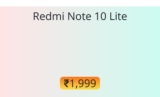 Redmi Note 10 Lite

₹1,999